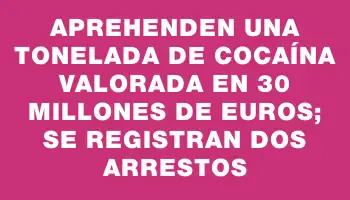 APREHENDEN UNA TONELADA DE COCAÍNA VALORADA EN 30 MILLONES DE EUROS; SE REGISTRAN DOS ARRESTOS